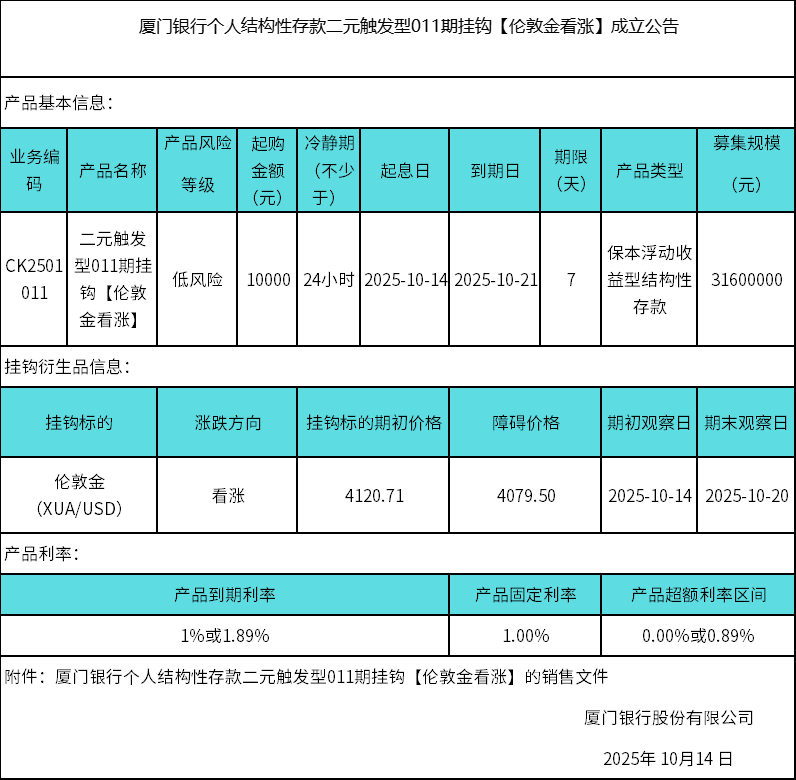 厦门银行个人结构性存款二元触发型011期挂钩【伦敦金看涨】成立公告

产品基本信息：

| 业务编码 | 产品名称 | 产品风险等级 | 起购金额（元） | 冷静期（不少于） | 起息日 | 到期日 | 期限（天） | 产品类型 | 募集规模（元） |
|---|---|---|---|---|---|---|---|---|---|
| CK2501011 | 二元触发型011期挂钩【伦敦金看涨】 | 低风险 | 10000 | 24小时 | 2025-10-14 | 2025-10-21 | 7 | 保本浮动收益型结构性存款 | 31600000 |

挂钩衍生品信息：

| 挂钩标的 | 涨跌方向 | 挂钩标的期初价格 | 障碍价格 | 期初观察日 | 期末观察日 |
|---|---|---|---|---|---|
| 伦敦金（XUA/USD） | 看涨 | 4120.71 | 4079.50 | 2025-10-14 | 2025-10-20 |

产品利率：

| 产品到期利率 | 产品固定利率 | 产品超额利率区间 |
|---|---|---|
| 1%或1.89% | 1.00% | 0.00%或0.89% |

附件：厦门银行个人结构性存款二元触发型011期挂钩【伦敦金看涨】的销售文件

厦门银行股份有限公司

2025年 10月14 日